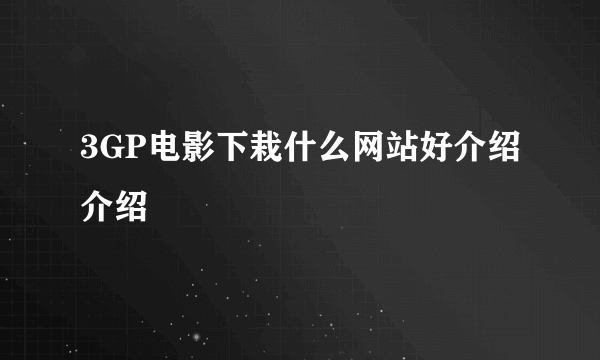 3GP电影下栽什么网站好介绍介绍